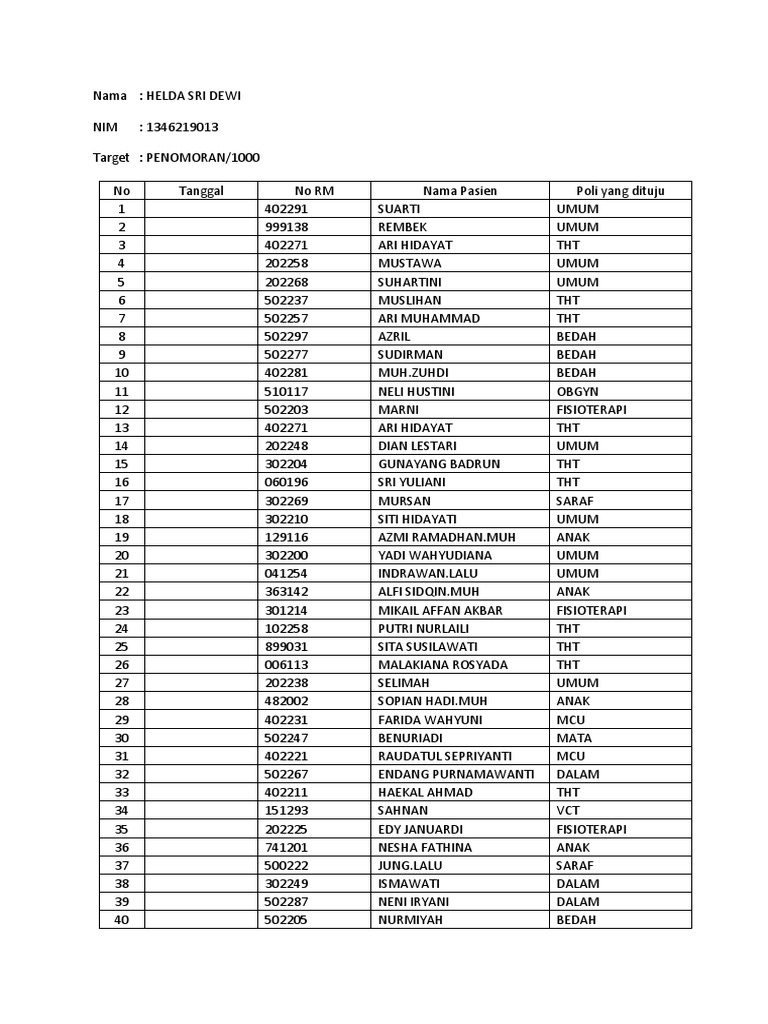 Nama : HELDA SRI DEWI

NIM : 1346219013

Target : PENOMORAN/1000

| No | Tanggal | No RM | Nama Pasien | Poli yang dituju |
|---|---|---|---|---|
| 1 | | 402291 | SUARTI | UMUM |
| 2 | | 999138 | REMBEK | UMUM |
| 3 | | 402271 | ARI HIDAYAT | THT |
| 4 | | 202258 | MUSTAWA | UMUM |
| 5 | | 202268 | SUHARTINI | UMUM |
| 6 | | 502237 | MUSLIHAN | THT |
| 7 | | 502257 | ARI MUHAMMAD | THT |
| 8 | | 502297 | AZRIL | BEDAH |
| 9 | | 502277 | SUDIRMAN | BEDAH |
| 10 | | 402281 | MUH.ZUHDI | BEDAH |
| 11 | | 510117 | NELI HUSTINI | OBGYN |
| 12 | | 502203 | MARNI | FISIOTERAPI |
| 13 | | 402271 | ARI HIDAYAT | THT |
| 14 | | 202248 | DIAN LESTARI | UMUM |
| 15 | | 302204 | GUNAYANG BADRUN | THT |
| 16 | | 060196 | SRI YULIANI | THT |
| 17 | | 302269 | MURSAN | SARAF |
| 18 | | 302210 | SITI HIDAYATI | UMUM |
| 19 | | 129116 | AZMI RAMADHAN.MUH | ANAK |
| 20 | | 302200 | YADI WAHYUDIANA | UMUM |
| 21 | | 041254 | INDRAWAN.LALU | UMUM |
| 22 | | 363142 | ALFI SIDQIN.MUH | ANAK |
| 23 | | 301214 | MIKAIL AFFAN AKBAR | FISIOTERAPI |
| 24 | | 102258 | PUTRI NURLAILI | THT |
| 25 | | 899031 | SITA SUSILAWATI | THT |
| 26 | | 006113 | MALAKIANA ROSYADA | THT |
| 27 | | 202238 | SELIMAH | UMUM |
| 28 | | 482002 | SOPIAN HADI.MUH | ANAK |
| 29 | | 402231 | FARIDA WAHYUNI | MCU |
| 30 | | 502247 | BENURIADI | MATA |
| 31 | | 402221 | RAUDATUL SEPRIYANTI | MCU |
| 32 | | 502267 | ENDANG PURNAMAWANTI | DALAM |
| 33 | | 402211 | HAEKAL AHMAD | THT |
| 34 | | 151293 | SAHNAN | VCT |
| 35 | | 202225 | EDY JANUARDI | FISIOTERAPI |
| 36 | | 741201 | NESHA FATHINA | ANAK |
| 37 | | 500222 | JUNG.LALU | SARAF |
| 38 | | 302249 | ISMAWATI | DALAM |
| 39 | | 502287 | NENI IRYANI | DALAM |
| 40 | | 502205 | NURMIYAH | BEDAH |